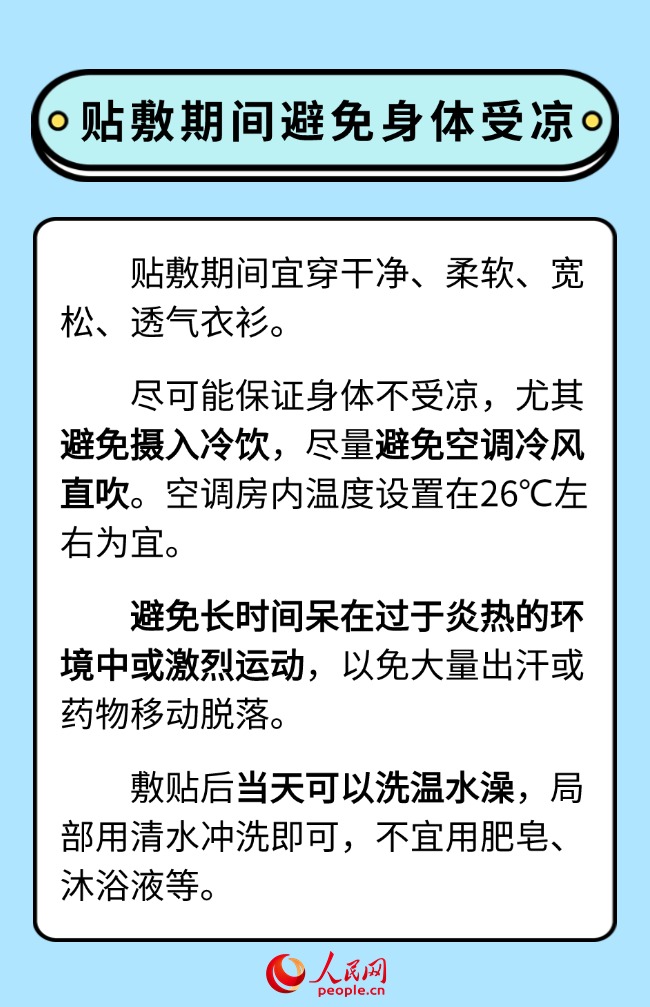 贴敷期间避免身体受凉

贴敷期间宜穿干净、柔软、宽松、透气衣衫。

尽可能保证身体不受凉，尤其避免摄入冷饮，尽量避免空调冷风直吹。空调房内温度设置在26℃左右为宜。

避免长时间呆在过于炎热的环境中或激烈运动，以免大量出汗或药物移动脱落。

敷贴后当天可以洗温水澡，局部用清水冲洗即可，不宜用肥皂、沐浴液等。

人民网
people.cn